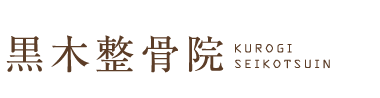 黒木整骨院 KUROGI SEIKOTSUIN